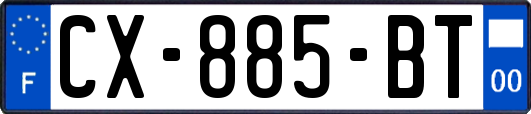 F
CX-885-BT
00